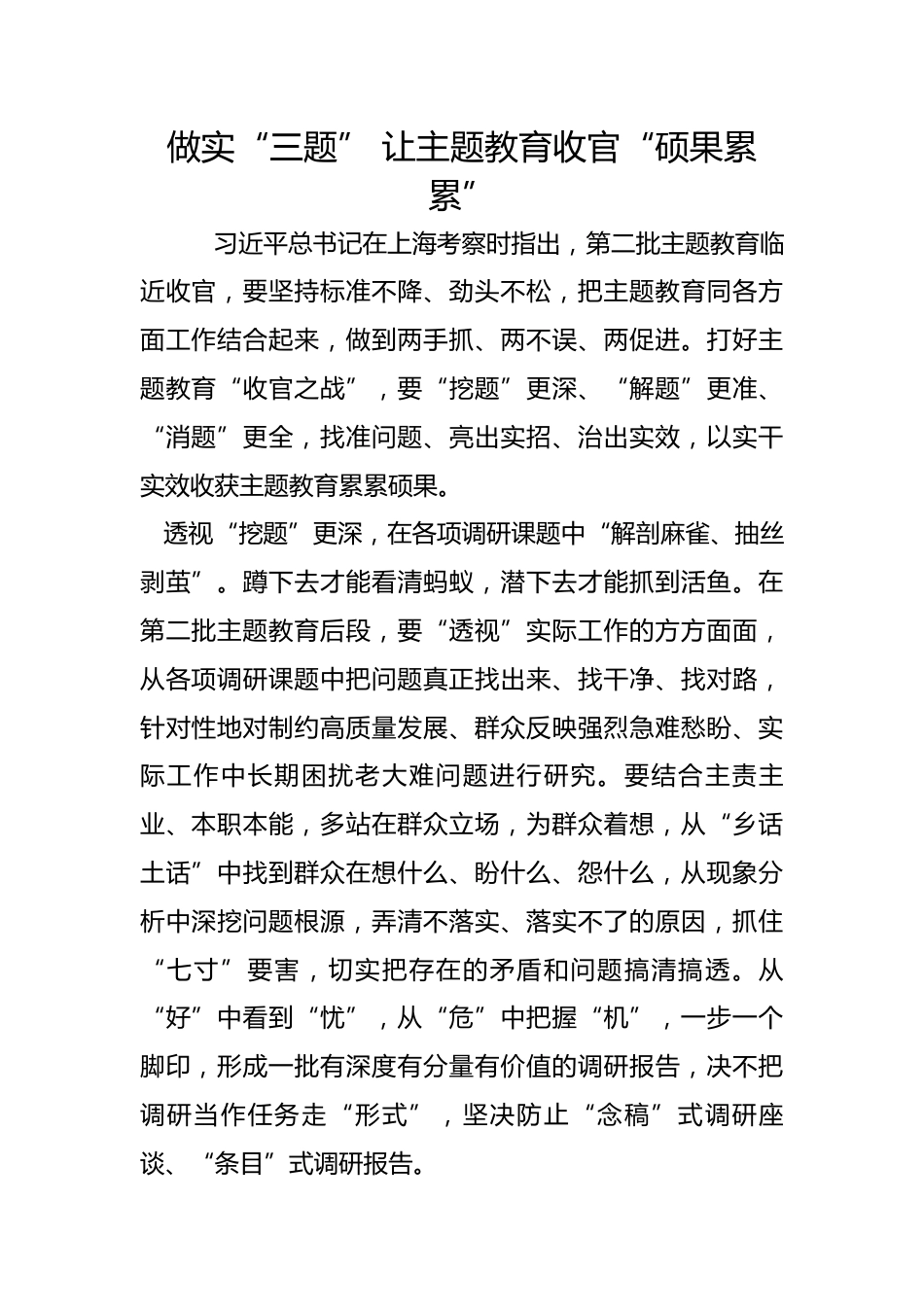 做实“三题” 让主题教育收官“硕果累累”

习近平总书记在上海考察时指出，第二批主题教育临近收官，要坚持标准不降、劲头不松，把主题教育同各方面工作结合起来，做到两手抓、两不误、两促进。打好主题教育“收官之战”，要“挖题”更深、“解题”更准、“消题”更全，找准问题、亮出实招、治出实效，以实干实效收获主题教育累累硕果。

透视“挖题”更深，在各项调研课题中“解剖麻雀、抽丝剥茧”。蹲下去才能看清蚂蚁，潜下去才能抓到活鱼。在第二批主题教育后段，要“透视”实际工作的方方面面，从各项调研课题中把问题真正找出来、找干净、找对路，针对性地对制约高质量发展、群众反映强烈急难愁盼、实际工作中长期困扰老大难问题进行研究。要结合主责主业、本职本能，多站在群众立场，为群众着想，从“乡话土话”中找到群众在想什么、盼什么、怨什么，从现象分析中深挖问题根源，弄清不落实、落实不了的原因，抓住“七寸”要害，切实把存在的矛盾和问题搞清搞透。从“好”中看到“忧”，从“危”中把握“机”，一步一个脚印，形成一批有深度有分量有价值的调研报告，决不把调研当作任务走“形式”，坚决防止“念稿”式调研座谈、“条目”式调研报告。